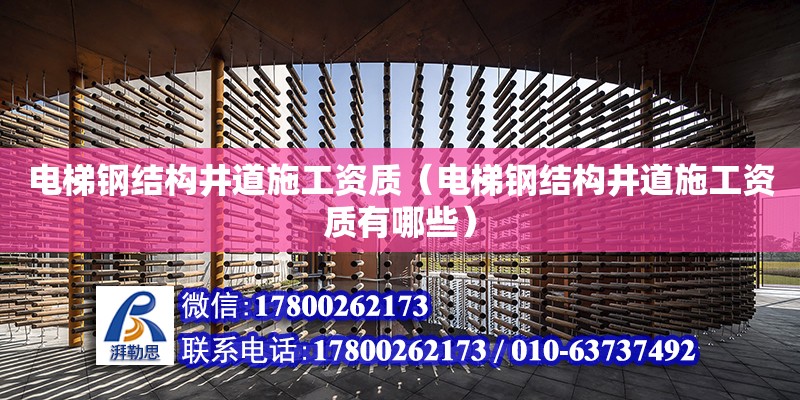 电梯钢结构井道施工资质（电梯钢结构井道施工资质有哪些）

湃勒思

微信:17800262173

联系电话:17800262173 / 010-63737492